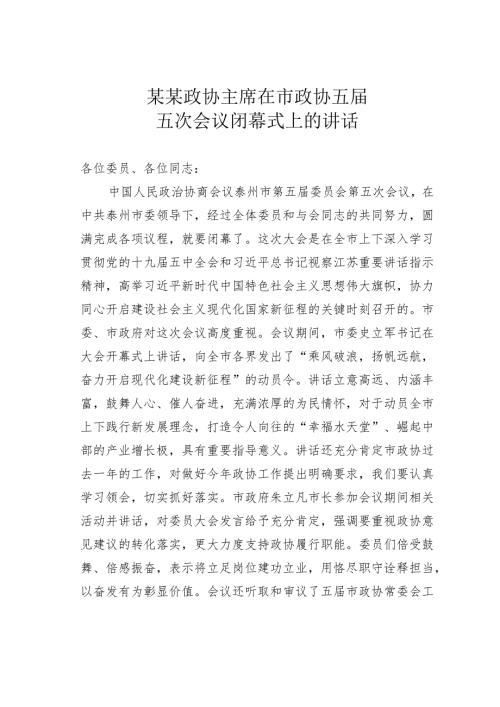 某某政协主席在市政协五届
五次会议闭幕式上的讲话

各位委员、各位同志：

中国人民政治协商会议泰州市第五届委员会第五次会议，在中共泰州市委领导下，经过全体委员和与会同志的共同努力，圆满完成各项议程，就要闭幕了。这次大会是在全市上下深入学习贯彻党的十九届五中全会和习近平总书记视察江苏重要讲话指示精神，高举习近平新时代中国特色社会主义思想伟大旗帜，协力同心开启建设社会主义现代化国家新征程的关键时刻召开的。市委、市政府对这次会议高度重视。会议期间，市委史立军书记在大会开幕式上讲话，向全市各界发出了“乘风破浪，扬帆远航，奋力开启现代化建设新征程”的动员令。讲话立意高远、内涵丰富，鼓舞人心、催人奋进，充满浓厚的为民情怀，对于动员全市上下践行新发展理念，打造令人向往的“幸福水天堂”、崛起中部的产业增长极，具有重要指导意义。讲话还充分肯定市政协过去一年的工作，对做好今年政协工作提出明确要求，我们要认真学习领会，切实抓好落实。市政府朱立凡市长参加会议期间相关活动并讲话，对委员大会发言给予充分肯定，强调要重视政协意见建议的转化落实，更大力度支持政协履行职能。委员们倍受鼓舞、倍感振奋，表示将立足岗位建功立业，用恪尽职守诠释担当，以奋发有为彰显价值。会议还听取和审议了五届市政协常委会工